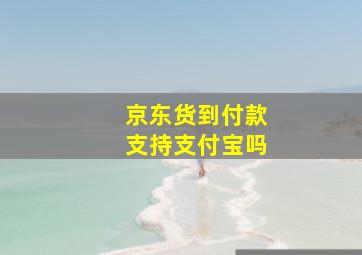 京东货到付款
支持支付宝吗